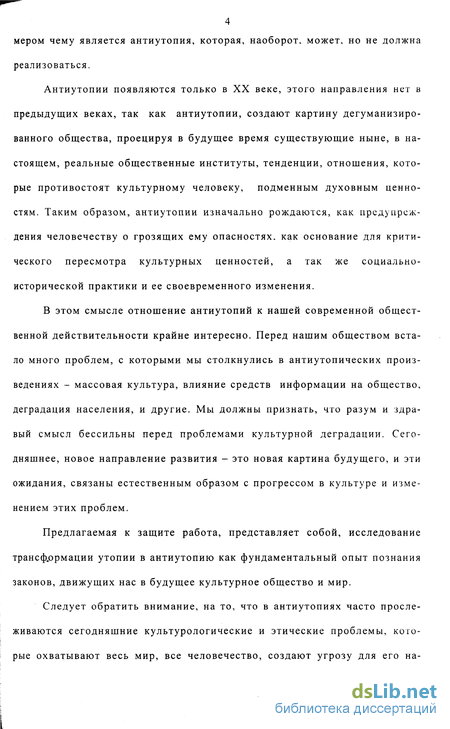 4

мером чему является антиутопия, которая, наоборот, может, но не должна реализоваться.

Антиутопии появляются только в XX веке, этого направления нет в предыдущих веках, так как антиутопии, создают картину дегуманизированного общества, проецируя в будущее время существующие ныне, в настоящем, реальные общественные институты, тенденции, отношения, которые противостоят культурному человеку, подменным духовным ценностям. Таким образом, антиутопии изначально рождаются, как предупреждения человечеству о грозящих ему опасностях, как основание для критического пересмотра культурных ценностей, а так же социально-исторической практики и ее своевременного изменения.

В этом смысле отношение антиутопий к нашей современной общественной действительности крайне интересно. Перед нашим обществом встало много проблем, с которыми мы столкнулись в антиутопических произведениях – массовая культура, влияние средств информации на общество, деградация населения, и другие. Мы должны признать, что разум и здравый смысл бессильны перед проблемами культурной деградации. Сегодняшнее, новое направление развития – это новая картина будущего, и эти ожидания, связаны естественным образом с прогрессом в культуре и изменением этих проблем.

Предлагаемая к защите работа, представляет собой, исследование трансформации утопии в антиутопию как фундаментальный опыт познания законов, движущих нас в будущее культурное общество и мир.

Следует обратить внимание, на то, что в антиутопиях часто прослеживаются сегодняшние культурологические и этические проблемы, которые охватывают весь мир, все человечество, создают угрозу для его на-

dsLib.net
библиотека диссертаций